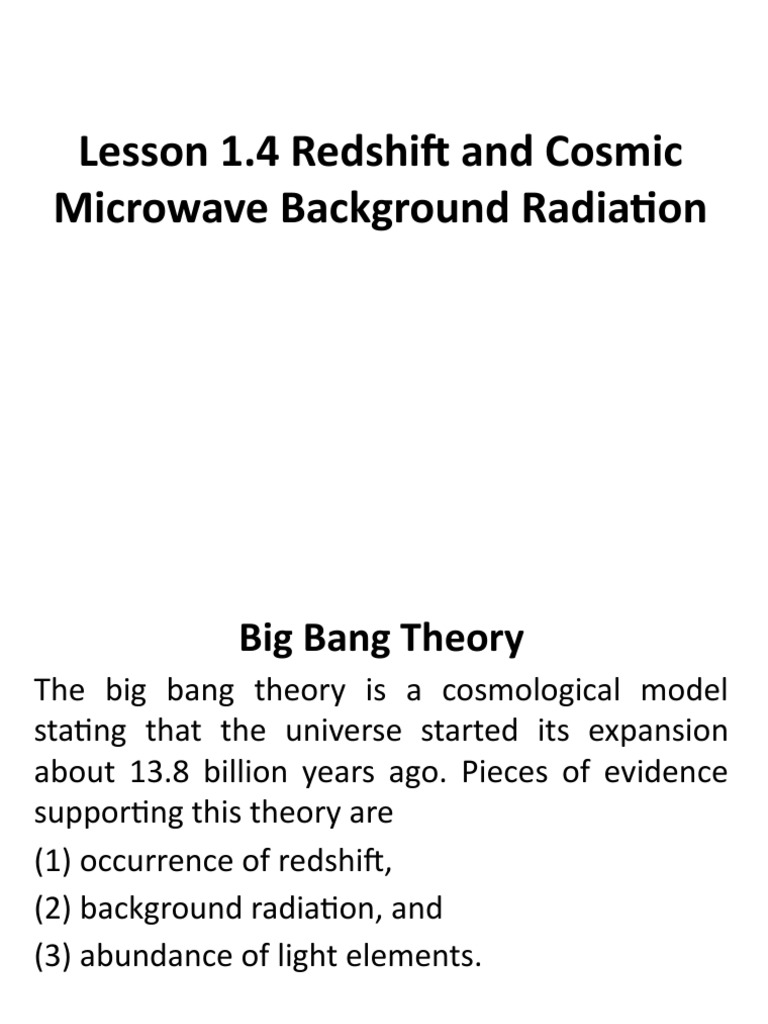 Lesson 1.4 Redshift and Cosmic Microwave Background Radiation

Big Bang Theory

The big bang theory is a cosmological model stating that the universe started its expansion about 13.8 billion years ago. Pieces of evidence supporting this theory are

(1) occurrence of redshift,

(2) background radiation, and

(3) abundance of light elements.